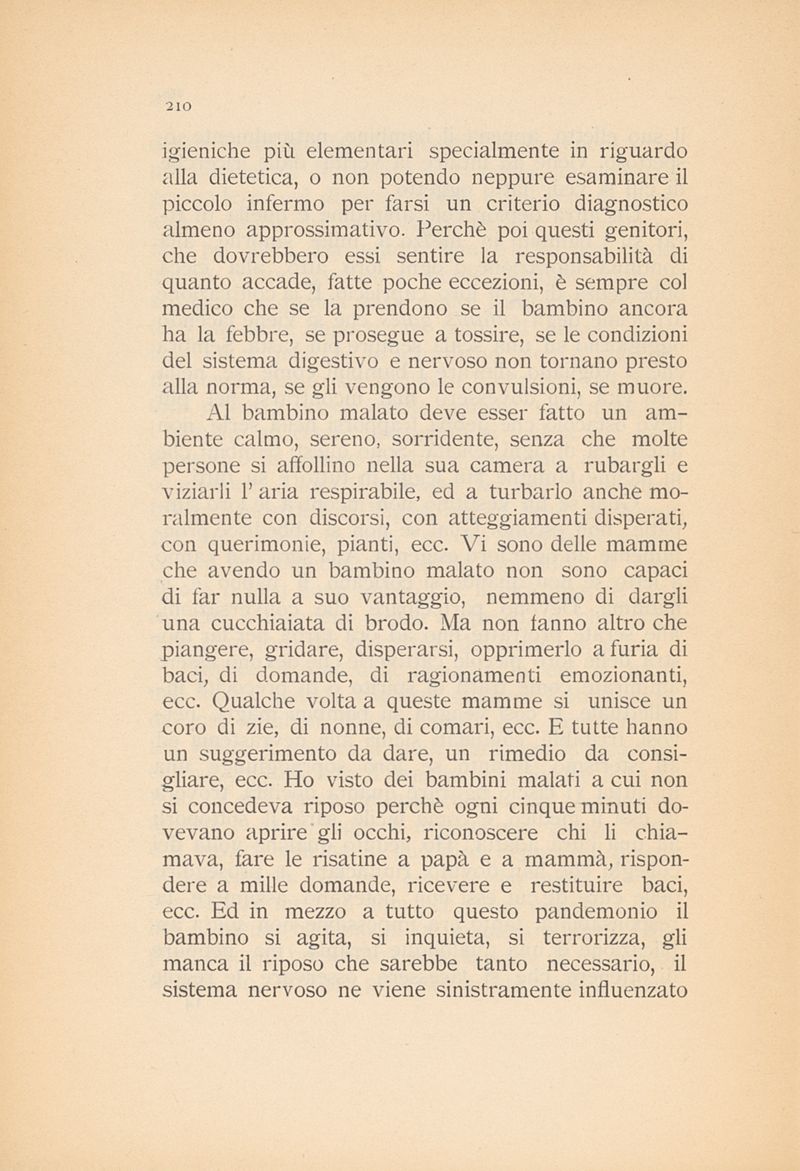 210

igieniche più elementari specialmente in riguardo alla dietetica, o non potendo neppure esaminare il piccolo infermo per farsi un criterio diagnostico almeno approssimativo. Perchè poi questi genitori, che dovrebbero essi sentire la responsabilità di quanto accade, fatte poche eccezioni, è sempre col medico che se la prendono se il bambino ancora ha la febbre, se prosegue a tossire, se le condizioni del sistema digestivo e nervoso non tornano presto alla norma, se gli vengono le convulsioni, se muore.

Al bambino malato deve esser fatto un ambiente calmo, sereno, sorridente, senza che molte persone si affollino nella sua camera a rubargli e viziarli l'aria respirabile, ed a turbarlo anche moralmente con discorsi, con atteggiamenti disperati, con querimonie, pianti, ecc. Vi sono delle mamme che avendo un bambino malato non sono capaci di far nulla a suo vantaggio, nemmeno di dargli una cucchiaiata di brodo. Ma non fanno altro che piangere, gridare, disperarsi, opprimerlo a furia di baci, di domande, di ragionamenti emozionanti, ecc. Qualche volta a queste mamme si unisce un coro di zie, di nonne, di comari, ecc. E tutte hanno un suggerimento da dare, un rimedio da consigliare, ecc. Ho visto dei bambini malati a cui non si concedeva riposo perchè ogni cinque minuti dovevano aprire gli occhi, riconoscere chi li chiamava, fare le risatine a papà e a mammà, rispondere a mille domande, ricevere e restituire baci, ecc. Ed in mezzo a tutto questo pandemonio il bambino si agita, si inquieta, si terrorizza, gli manca il riposo che sarebbe tanto necessario, il sistema nervoso ne viene sinistramente influenzato